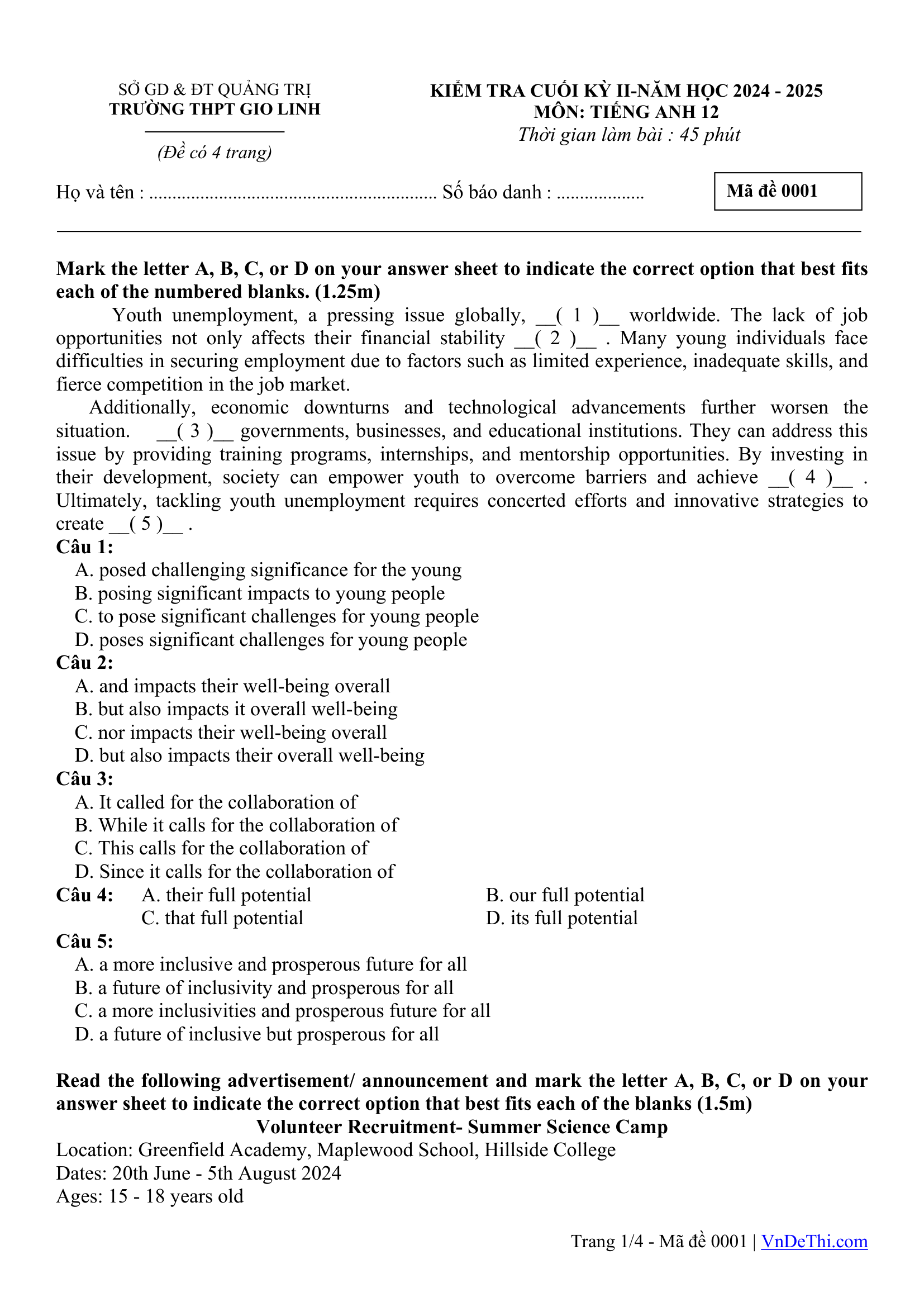 SỞ GD & ĐT QUẢNG TRỊ
TRƯỜNG THPT GIO LINH

(Đề có 4 trang)

KIỂM TRA CUỐI KỲ II-NĂM HỌC 2024 - 2025
MÔN: TIẾNG ANH 12
Thời gian làm bài : 45 phút

Họ và tên : ............................................................ Số báo danh : ..................

Mã đề 0001

Mark the letter A, B, C, or D on your answer sheet to indicate the correct option that best fits each of the numbered blanks. (1.25m)

Youth unemployment, a pressing issue globally, __( 1 )__ worldwide. The lack of job opportunities not only affects their financial stability __( 2 )__ . Many young individuals face difficulties in securing employment due to factors such as limited experience, inadequate skills, and fierce competition in the job market.

Additionally, economic downturns and technological advancements further worsen the situation. __( 3 )__ governments, businesses, and educational institutions. They can address this issue by providing training programs, internships, and mentorship opportunities. By investing in their development, society can empower youth to overcome barriers and achieve __( 4 )__ . Ultimately, tackling youth unemployment requires concerted efforts and innovative strategies to create __( 5 )__ .

Câu 1:
A. posed challenging significance for the young
B. posing significant impacts to young people
C. to pose significant challenges for young people
D. poses significant challenges for young people
Câu 2:
A. and impacts their well-being overall
B. but also impacts it overall well-being
C. nor impacts their well-being overall
D. but also impacts their overall well-being
Câu 3:
A. It called for the collaboration of
B. While it calls for the collaboration of
C. This calls for the collaboration of
D. Since it calls for the collaboration of
Câu 4: A. their full potential B. our full potential
C. that full potential D. its full potential
Câu 5:
A. a more inclusive and prosperous future for all
B. a future of inclusivity and prosperous for all
C. a more inclusivities and prosperous future for all
D. a future of inclusive but prosperous for all

Read the following advertisement/ announcement and mark the letter A, B, C, or D on your answer sheet to indicate the correct option that best fits each of the blanks (1.5m)
Volunteer Recruitment- Summer Science Camp
Location: Greenfield Academy, Maplewood School, Hillside College
Dates: 20th June - 5th August 2024
Ages: 15 - 18 years old

Trang 1/4 - Mã đề 0001 | VnDeThi.com